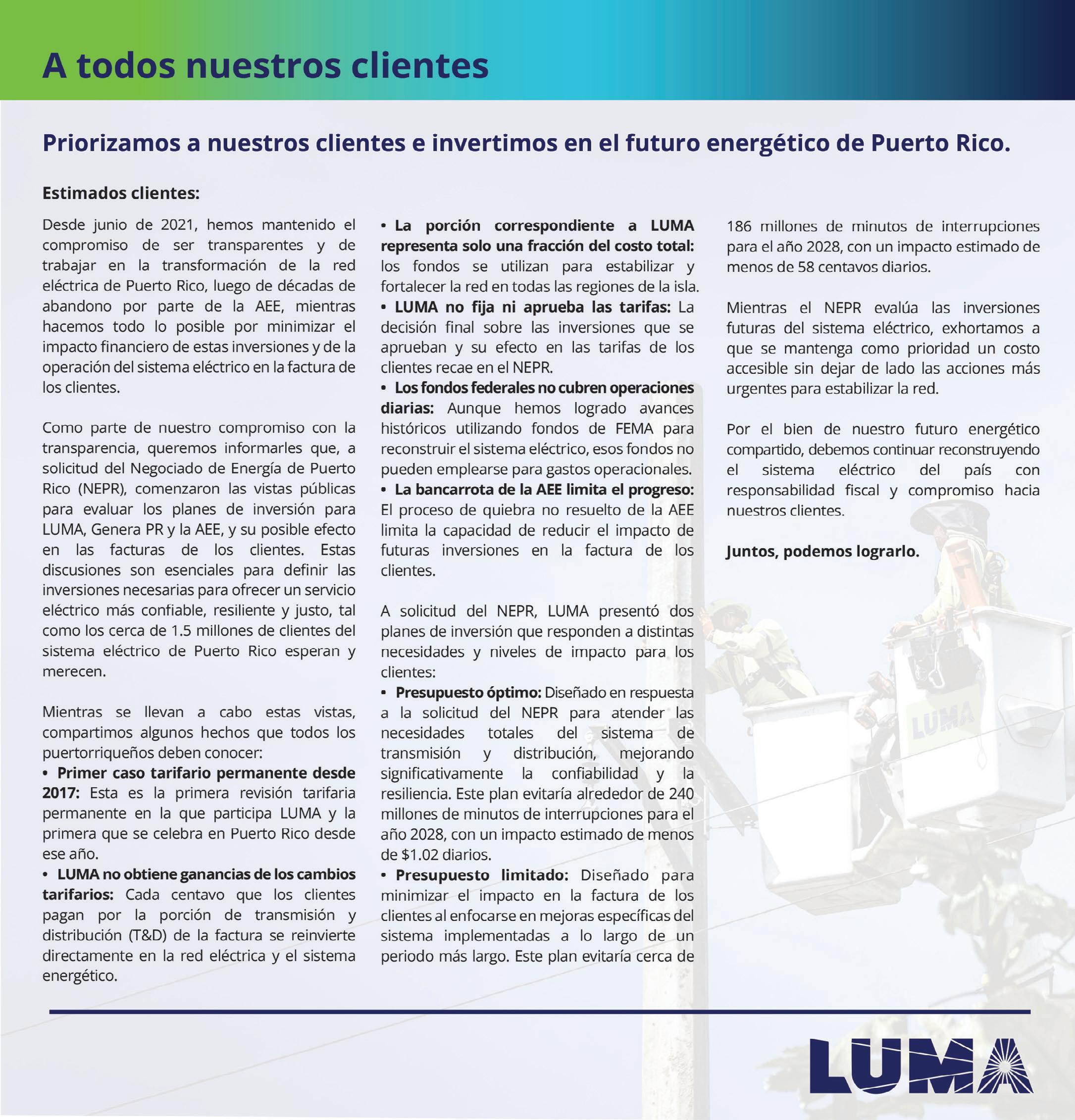 A todos nuestros clientes

Priorizamos a nuestros clientes e invertimos en el futuro energético de Puerto Rico.

Estimados clientes:

Desde junio de 2021, hemos mantenido el compromiso de ser transparentes y de trabajar en la transformación de la red eléctrica de Puerto Rico, luego de décadas de abandono por parte de la AEE, mientras hacemos todo lo posible por minimizar el impacto financiero de estas inversiones y de la operación del sistema eléctrico en la factura de los clientes.

Como parte de nuestro compromiso con la transparencia, queremos informarles que, a solicitud del Negociado de Energía de Puerto Rico (NEPR), comenzaron las vistas públicas para evaluar los planes de inversión para LUMA, Genera PR y la AEE, y su posible efecto en las facturas de los clientes. Estas discusiones son esenciales para definir las inversiones necesarias para ofrecer un servicio eléctrico más confiable, resiliente y justo, tal como los cerca de 1.5 millones de clientes del sistema eléctrico de Puerto Rico esperan y merecen.

Mientras se llevan a cabo estas vistas, compartimos algunos hechos que todos los puertorriqueños deben conocer:
• Primer caso tarifario permanente desde 2017: Esta es la primera revisión tarifaria permanente en la que participa LUMA y la primera que se celebra en Puerto Rico desde ese año.
• LUMA no obtiene ganancias de los cambios tarifarios: Cada centavo que los clientes pagan por la porción de transmisión y distribución (T&D) de la factura se reinvierte directamente en la red eléctrica y el sistema energético.
• La porción correspondiente a LUMA representa solo una fracción del costo total: los fondos se utilizan para estabilizar y fortalecer la red en todas las regiones de la isla.
• LUMA no fija ni aprueba las tarifas: La decisión final sobre las inversiones que se aprueban y su efecto en las tarifas de los clientes recae en el NEPR.
• Los fondos federales no cubren operaciones diarias: Aunque hemos logrado avances históricos utilizando fondos de FEMA para reconstruir el sistema eléctrico, esos fondos no pueden emplearse para gastos operacionales.
• La bancarrota de la AEE limita el progreso: El proceso de quiebra no resuelto de la AEE limita la capacidad de reducir el impacto de futuras inversiones en la factura de los clientes.

A solicitud del NEPR, LUMA presentó dos planes de inversión que responden a distintas necesidades y niveles de impacto para los clientes:
• Presupuesto óptimo: Diseñado en respuesta a la solicitud del NEPR para atender las necesidades totales del sistema de transmisión y distribución, mejorando significativamente la confiabilidad y la resiliencia. Este plan evitaría alrededor de 240 millones de minutos de interrupciones para el año 2028, con un impacto estimado de menos de $1.02 diarios.
• Presupuesto limitado: Diseñado para minimizar el impacto en la factura de los clientes al enfocarse en mejoras específicas del sistema implementadas a lo largo de un periodo más largo. Este plan evitaría cerca de 186 millones de minutos de interrupciones para el año 2028, con un impacto estimado de menos de 58 centavos diarios.

Mientras el NEPR evalúa las inversiones futuras del sistema eléctrico, exhortamos a que se mantenga como prioridad un costo accesible sin dejar de lado las acciones más urgentes para estabilizar la red.

Por el bien de nuestro futuro energético compartido, debemos continuar reconstruyendo el sistema eléctrico del país con responsabilidad fiscal y compromiso hacia nuestros clientes.

Juntos, podemos lograrlo.

LUMA

LUMA